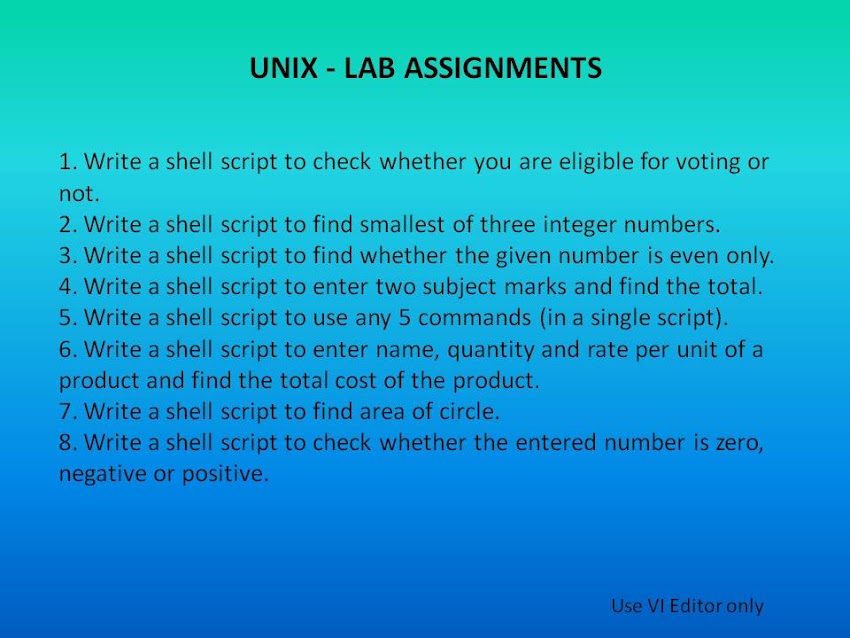 UNIX - LAB ASSIGNMENTS

1. Write a shell script to check whether you are eligible for voting or not.
2. Write a shell script to find smallest of three integer numbers.
3. Write a shell script to find whether the given number is even only.
4. Write a shell script to enter two subject marks and find the total.
5. Write a shell script to use any 5 commands (in a single script).
6. Write a shell script to enter name, quantity and rate per unit of a product and find the total cost of the product.
7. Write a shell script to find area of circle.
8. Write a shell script to check whether the entered number is zero, negative or positive.

Use VI Editor only